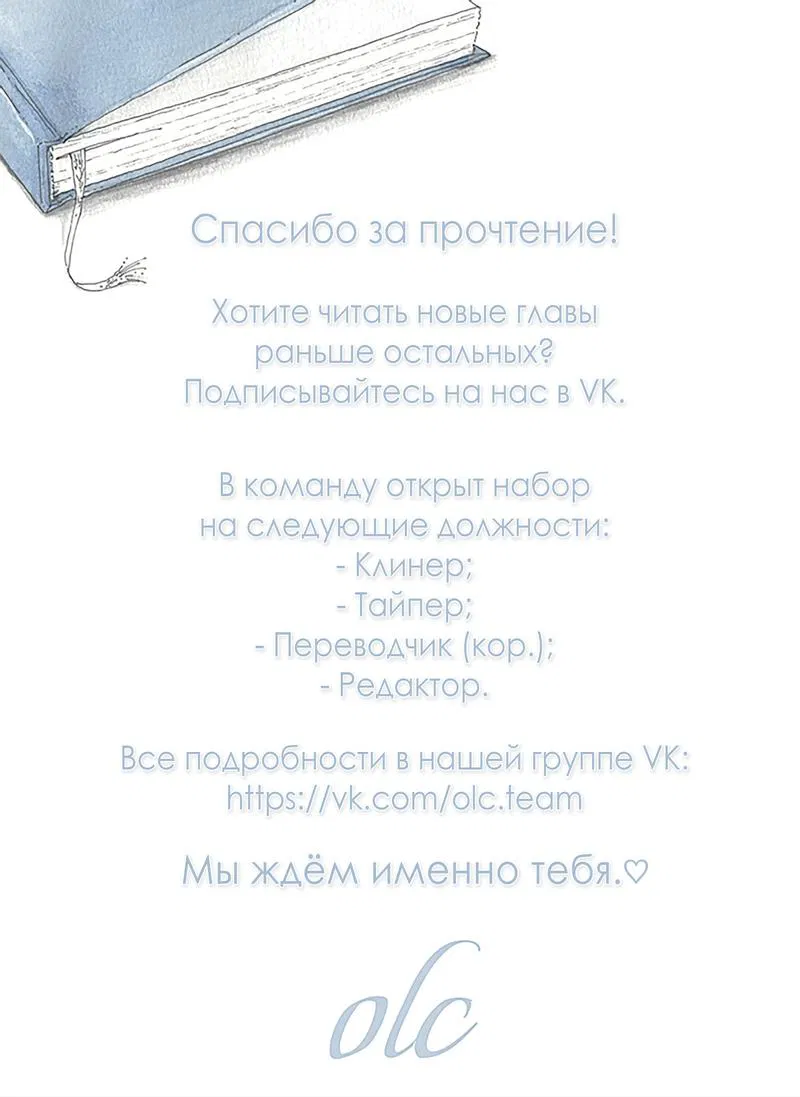 Спасибо за прочтение!

Хотите читать новые главы раньше остальных? Подписывайтесь на нас в VK.

В команду открыт набор на следующие должности:
- Клинер;
- Тайпер;
- Переводчик (кор.);
- Редактор.

Все подробности в нашей группе VK: https://vk.com/olc.team

Мы ждём именно тебя.♡

olc